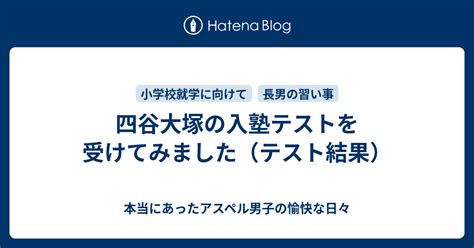 Hatena Blog

小学校就学に向けて
長男の習い事

四谷大塚の入塾テストを受けてみました（テスト結果）

本当にあったアスペル男子の愉快な日々